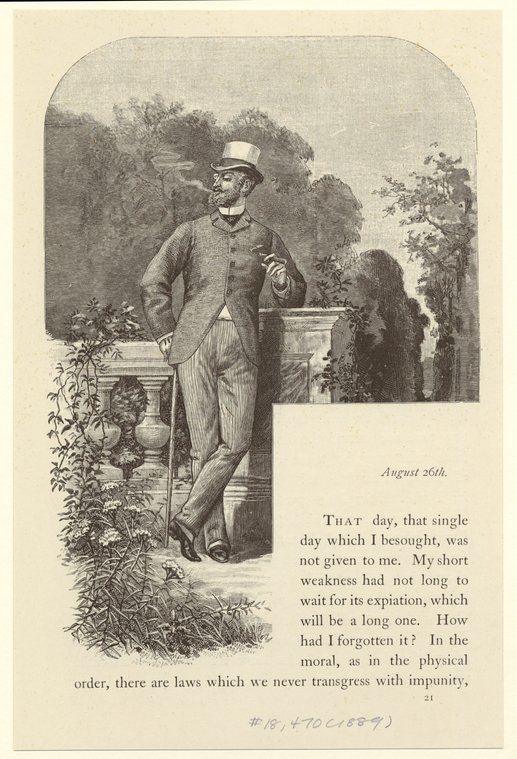 August 26th.

THAT day, that single day which I besought, was not given to me. My short weakness had not long to wait for its expiation, which will be a long one. How had I forgotten it? In the moral, as in the physical order, there are laws which we never transgress with impunity,

21

#18,470(1889)